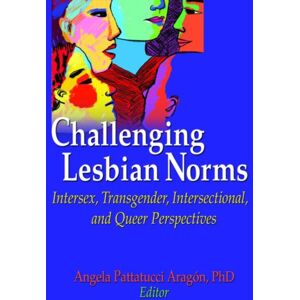 Challenging Lesbian Norms

Intersex, Transgender, Intersectional, and Queer Perspectives

Angela Pattatucci Aragón, PhD
Editor